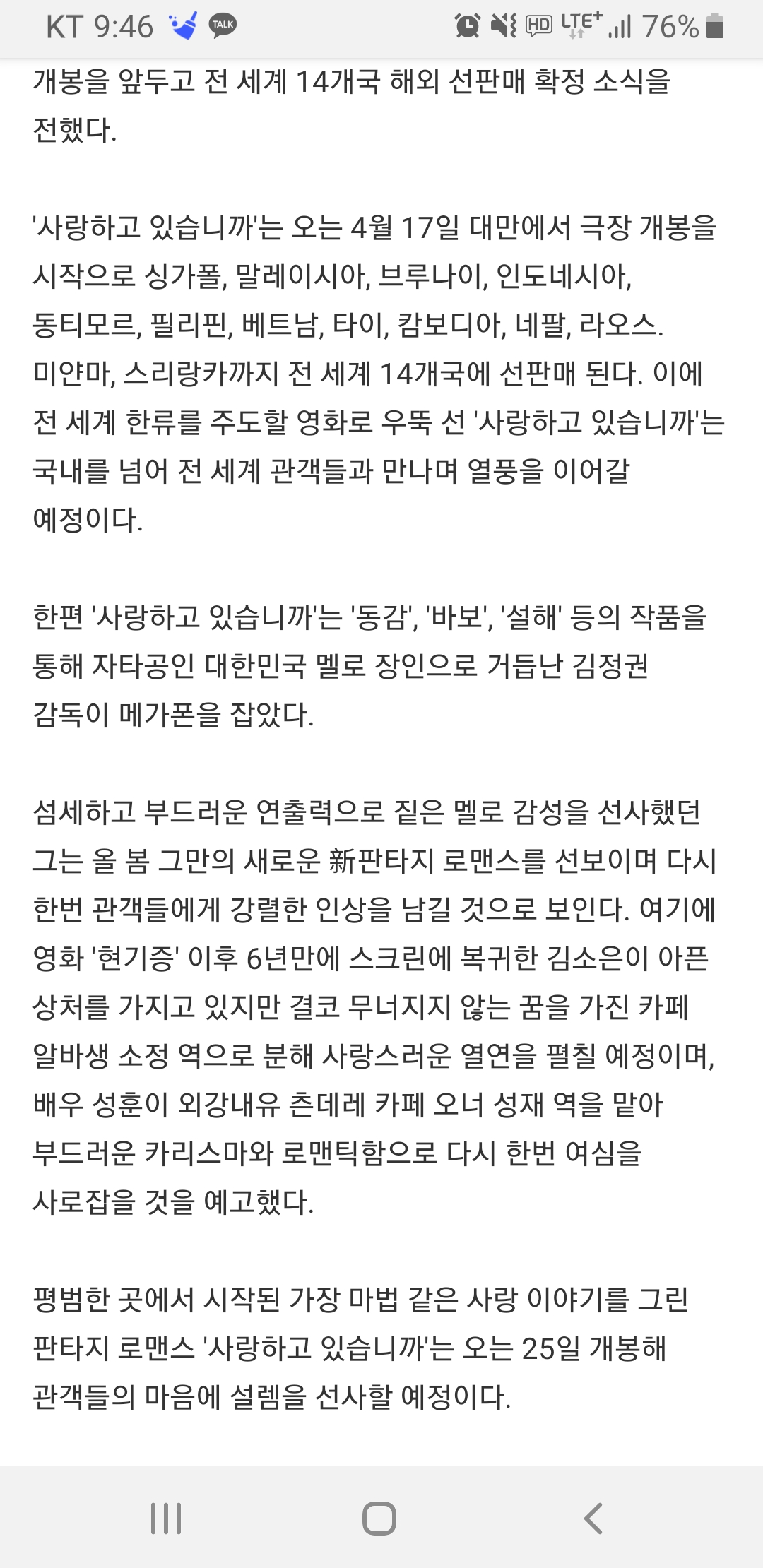 KT 9:46 TALK
HD LTE+ 76%

개봉을 앞두고 전 세계 14개국 해외 선판매 확정 소식을 전했다.

'사랑하고 있습니까'는 오는 4월 17일 대만에서 극장 개봉을 시작으로 싱가폴, 말레이시아, 브루나이, 인도네시아, 동티모르, 필리핀, 베트남, 타이, 캄보디아, 네팔, 라오스. 미얀마, 스리랑카까지 전 세계 14개국에 선판매 된다. 이에 전 세계 한류를 주도할 영화로 우뚝 선 '사랑하고 있습니까'는 국내를 넘어 전 세계 관객들과 만나며 열풍을 이어갈 예정이다.

한편 '사랑하고 있습니까'는 '동감', '바보', '설해' 등의 작품을 통해 자타공인 대한민국 멜로 장인으로 거듭난 김정권 감독이 메가폰을 잡았다.

섬세하고 부드러운 연출력으로 짙은 멜로 감성을 선사했던 그는 올 봄 그만의 새로운 新판타지 로맨스를 선보이며 다시 한번 관객들에게 강렬한 인상을 남길 것으로 보인다. 여기에 영화 '현기증' 이후 6년만에 스크린에 복귀한 김소은이 아픈 상처를 가지고 있지만 결코 무너지지 않는 꿈을 가진 카페 알바생 소정 역으로 분해 사랑스러운 열연을 펼칠 예정이며, 배우 성훈이 외강내유 츤데레 카페 오너 성재 역을 맡아 부드러운 카리스마와 로맨틱함으로 다시 한번 여심을 사로잡을 것을 예고했다.

평범한 곳에서 시작된 가장 마법 같은 사랑 이야기를 그린 판타지 로맨스 '사랑하고 있습니까'는 오는 25일 개봉해 관객들의 마음에 설렘을 선사할 예정이다.